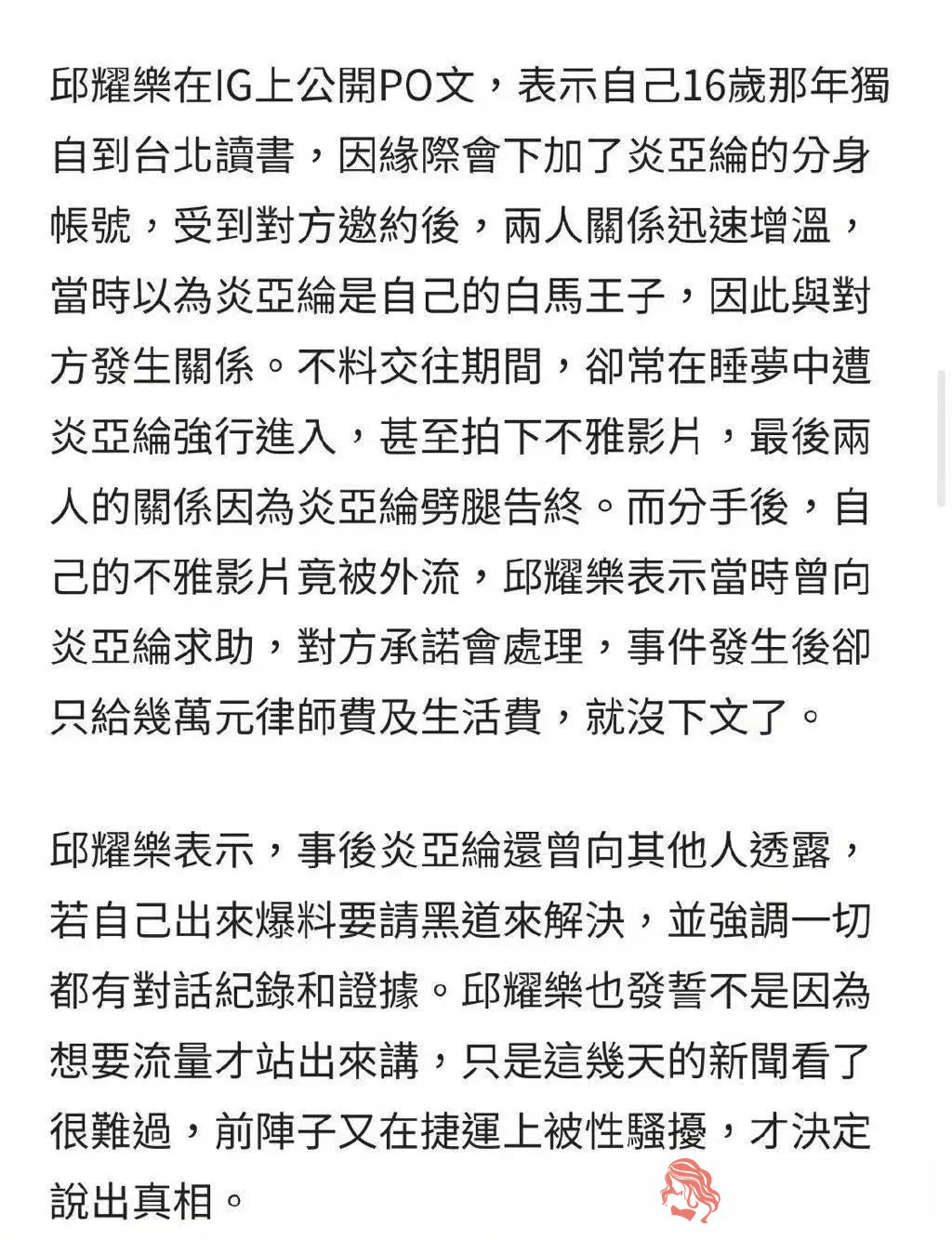 邱耀樂在IG上公開PO文，表示自己16歲那年獨自到台北讀書，因緣際會下加了炎亞綸的分身帳號，受到對方邀約後，兩人關係迅速增溫，當時以為炎亞綸是自己的白馬王子，因此與對方發生關係。不料交往期間，卻常在睡夢中遭炎亞綸強行進入，甚至拍下不雅影片，最後兩人的關係因為炎亞綸劈腿告終。而分手後，自己的不雅影片竟被外流，邱耀樂表示當時曾向炎亞綸求助，對方承諾會處理，事件發生後卻只給幾萬元律師費及生活費，就沒下文了。

邱耀樂表示，事後炎亞綸還曾向其他人透露，若自己出來爆料要請黑道來解決，並強調一切都有對話紀錄和證據。邱耀樂也發誓不是因為想要流量才站出來講，只是這幾天的新聞看了很難過，前陣子又在捷運上被性騷擾，才決定說出真相。